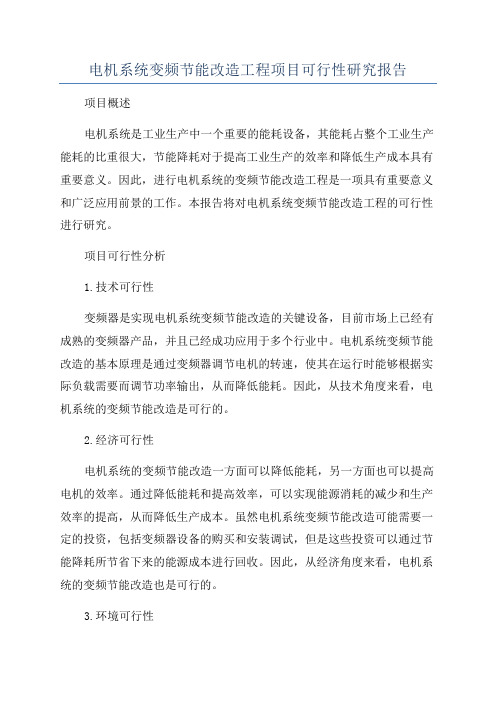 电机系统变频节能改造工程项目可行性研究报告

项目概述

电机系统是工业生产中一个重要的能耗设备，其能耗占整个工业生产能耗的比重很大，节能降耗对于提高工业生产的效率和降低生产成本具有重要意义。因此，进行电机系统的变频节能改造工程是一项具有重要意义和广泛应用前景的工作。本报告将对电机系统变频节能改造工程的可行性进行研究。

项目可行性分析

1.技术可行性

变频器是实现电机系统变频节能改造的关键设备，目前市场上已经有成熟的变频器产品，并且已经成功应用于多个行业中。电机系统变频节能改造的基本原理是通过变频器调节电机的转速，使其在运行时能够根据实际负载需要而调节功率输出，从而降低能耗。因此，从技术角度来看，电机系统的变频节能改造是可行的。

2.经济可行性

电机系统的变频节能改造一方面可以降低能耗，另一方面也可以提高电机的效率。通过降低能耗和提高效率，可以实现能源消耗的减少和生产效率的提高，从而降低生产成本。虽然电机系统变频节能改造可能需要一定的投资，包括变频器设备的购买和安装调试，但是这些投资可以通过节能降耗所节省下来的能源成本进行回收。因此，从经济角度来看，电机系统的变频节能改造也是可行的。

3.环境可行性